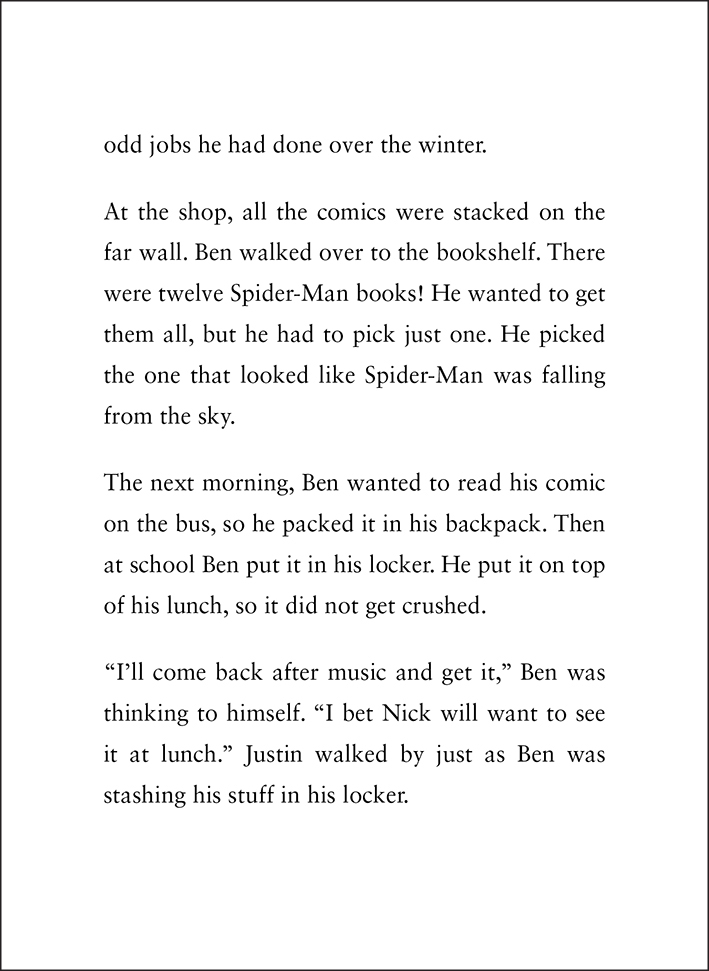 odd jobs he had done over the winter.

At the shop, all the comics were stacked on the far wall. Ben walked over to the bookshelf. There were twelve Spider-Man books! He wanted to get them all, but he had to pick just one. He picked the one that looked like Spider-Man was falling from the sky.

The next morning, Ben wanted to read his comic on the bus, so he packed it in his backpack. Then at school Ben put it in his locker. He put it on top of his lunch, so it did not get crushed.

“I’ll come back after music and get it,” Ben was thinking to himself. “I bet Nick will want to see it at lunch.” Justin walked by just as Ben was stashing his stuff in his locker.